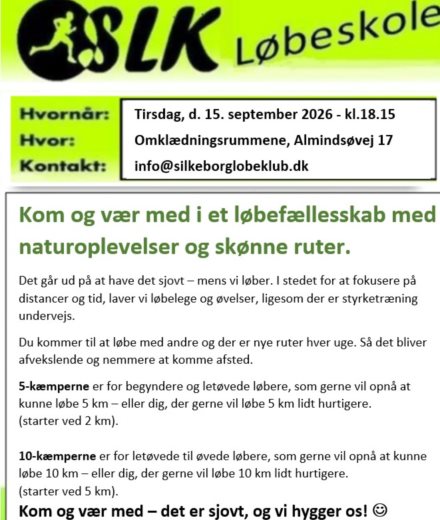 SLK Løbeskole

| Hvornår: | Tirsdag, d. 15. september 2026 - kl.18.15 |
|---|---|
| Hvor: | Omklædningsrummene, Almindsøvej 17 |
| Kontakt: | info@silkeborglobeklub.dk |

Kom og vær med i et løbefællesskab med naturoplevelser og skønne ruter.

Det går ud på at have det sjovt – mens vi løber. I stedet for at fokusere på distancer og tid, laver vi løbelege og øvelser, ligesom der er styrketræning undervejs.

Du kommer til at løbe med andre og der er nye ruter hver uge. Så det bliver afvekslende og nemmere at komme afsted.

5-kæmperne er for begyndere og letøvede løbere, som gerne vil opnå at kunne løbe 5 km – eller dig, der gerne vil løbe 5 km lidt hurtigere. (starter ved 2 km).

10-kæmperne er for letøvede til øvede løbere, som gerne vil opnå at kunne løbe 10 km – eller dig, der gerne vil løbe 10 km lidt hurtigere. (starter ved 5 km).

Kom og vær med – det er sjovt, og vi hygger os! ☺